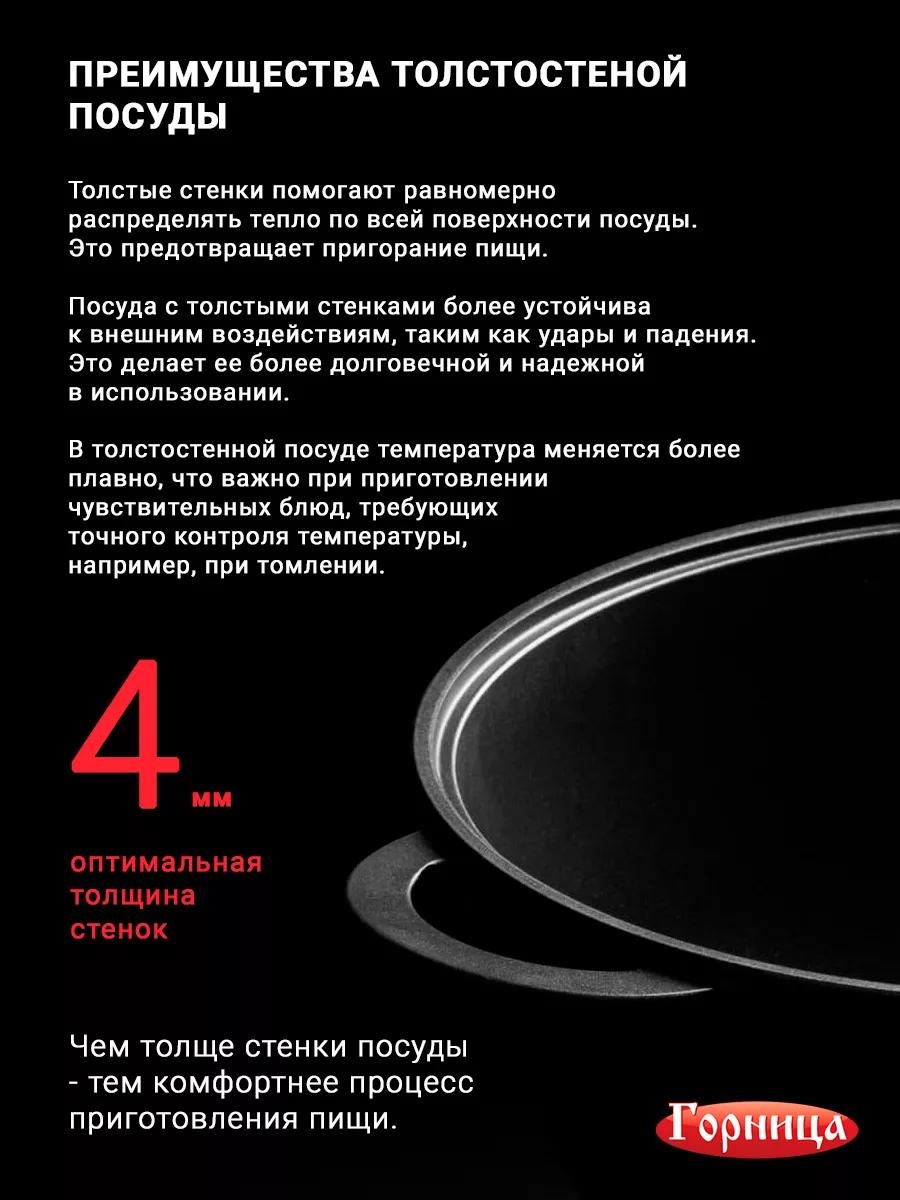 ПРЕИМУЩЕСТВА ТОЛСТОСТЕНОЙ ПОСУДЫ

Толстые стенки помогают равномерно распределять тепло по всей поверхности посуды. Это предотвращает пригорание пищи.

Посуда с толстыми стенками более устойчива к внешним воздействиям, таким как удары и падения. Это делает ее более долговечной и надежной в использовании.

В толстостенной посуде температура меняется более плавно, что важно при приготовлении чувствительных блюд, требующих точного контроля температуры, например, при томлении.

4 мм

оптимальная толщина стенок

Чем толще стенки посуды - тем комфортнее процесс приготовления пищи.

Горница